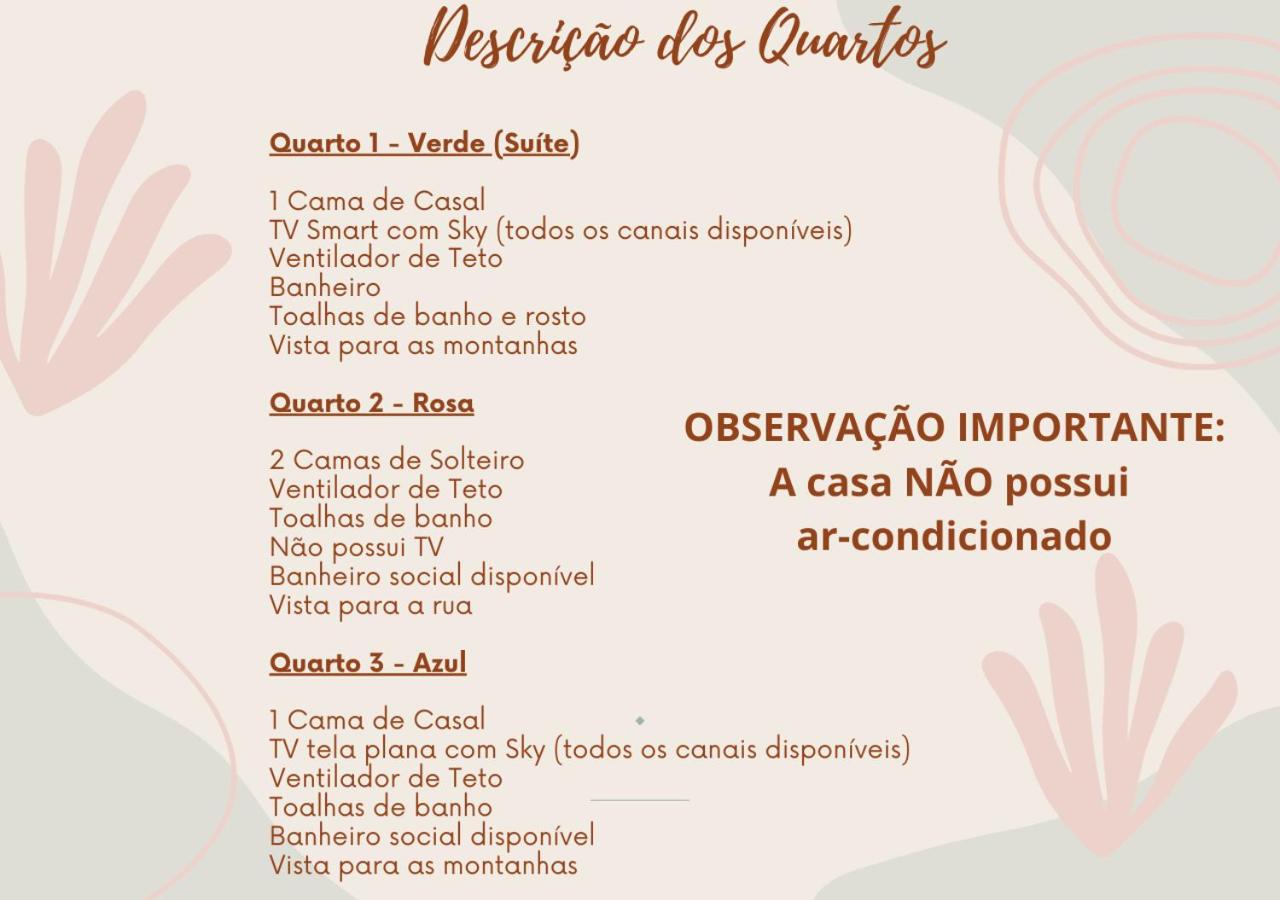 Descrição dos Quartos

Quarto 1 - Verde (Suíte)

1 Cama de Casal
TV Smart com Sky (todos os canais disponíveis)
Ventilador de Teto
Banheiro
Toalhas de banho e rosto
Vista para as montanhas

Quarto 2 - Rosa

2 Camas de Solteiro
Ventilador de Teto
Toalhas de banho
Não possui TV
Banheiro social disponível
Vista para a rua

Quarto 3 - Azul

1 Cama de Casal
TV tela plana com Sky (todos os canais disponíveis)
Ventilador de Teto
Toalhas de banho
Banheiro social disponível
Vista para as montanhas

OBSERVAÇÃO IMPORTANTE:
A casa NÃO possui ar-condicionado